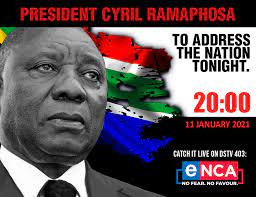 PRESIDENT CYRIL RAMAPHOSA

TO ADDRESS THE NATION TONIGHT.

20:00

11 JANUARY 2021

CATCH IT LIVE ON DSTV 403:

eNCA

NO FEAR. NO FAVOUR.